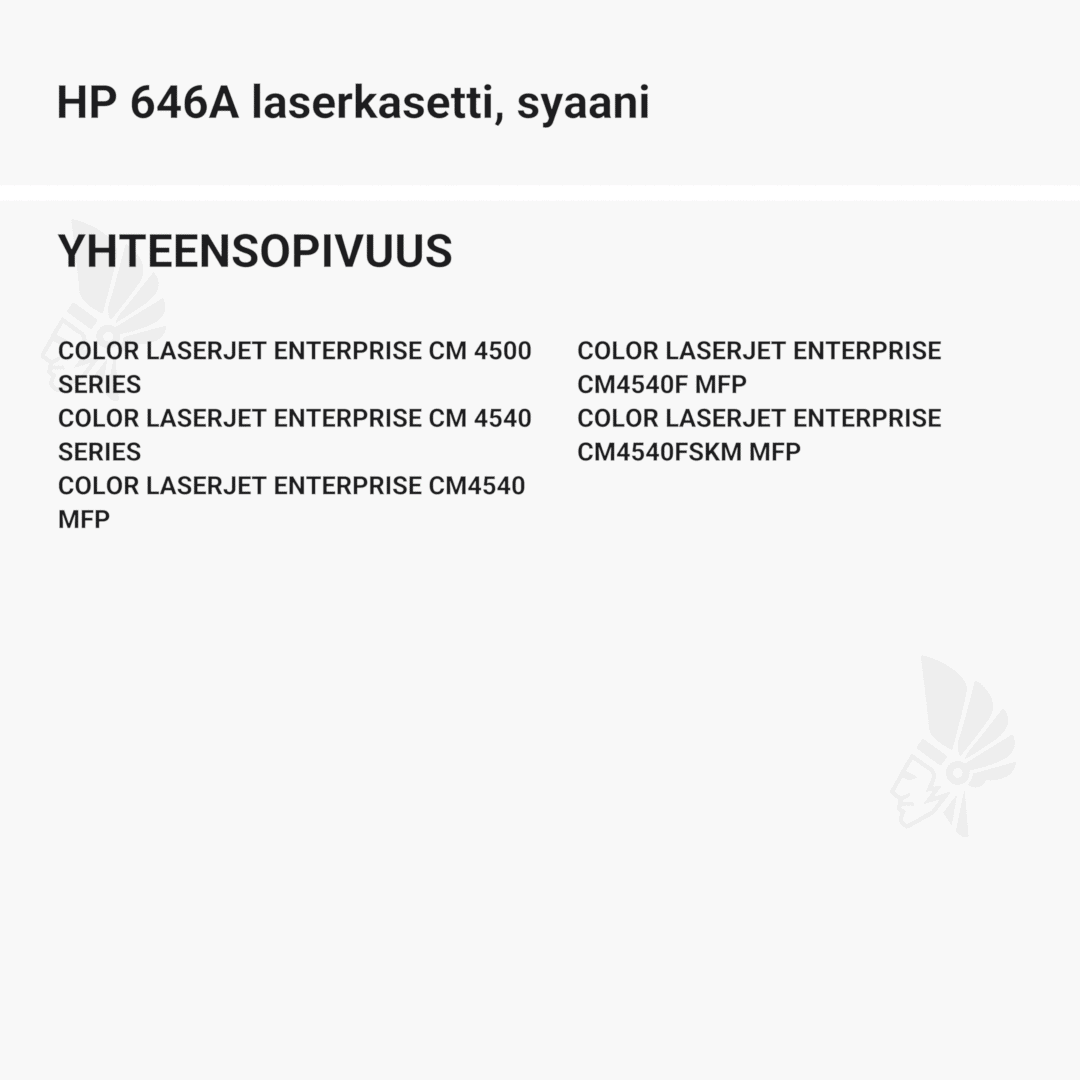 HP 646A laserkasetti, syaani

YHTEENSOPIVUUS

COLOR LASERJET ENTERPRISE CM 4500 SERIES
COLOR LASERJET ENTERPRISE CM 4540 SERIES
COLOR LASERJET ENTERPRISE CM4540 MFP

COLOR LASERJET ENTERPRISE CM4540F MFP
COLOR LASERJET ENTERPRISE CM4540FSKM MFP